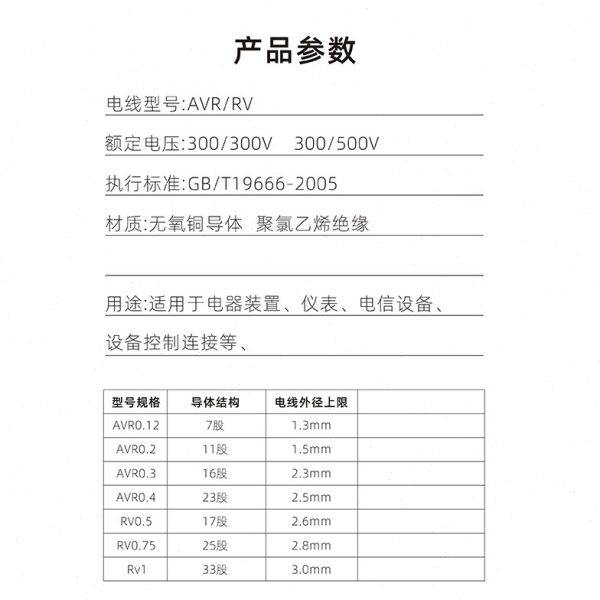 产品参数

电线型号:AVR/RV

额定电压:300/300V  300/500V

执行标准:GB/T19666-2005

材质:无氧铜导体 聚氯乙烯绝缘

用途:适用于电器装置、仪表、电信设备、设备控制连接等、

| 型号规格 | 导体结构 | 电线外径上限 | |
|---|---|---|---|
| AVR0.12 | 7股 | 1.3mm | |
| AVR0.2 | 11股 | 1.5mm | |
| AVR0.3 | 16股 | 2.3mm | |
| AVR0.4 | 23股 | 2.5mm | |
| RV0.5 | 17股 | 2.6mm | |
| RV0.75 | 25股 | 2.8mm | |
| Rv1 | 33股 | 3.0mm | |